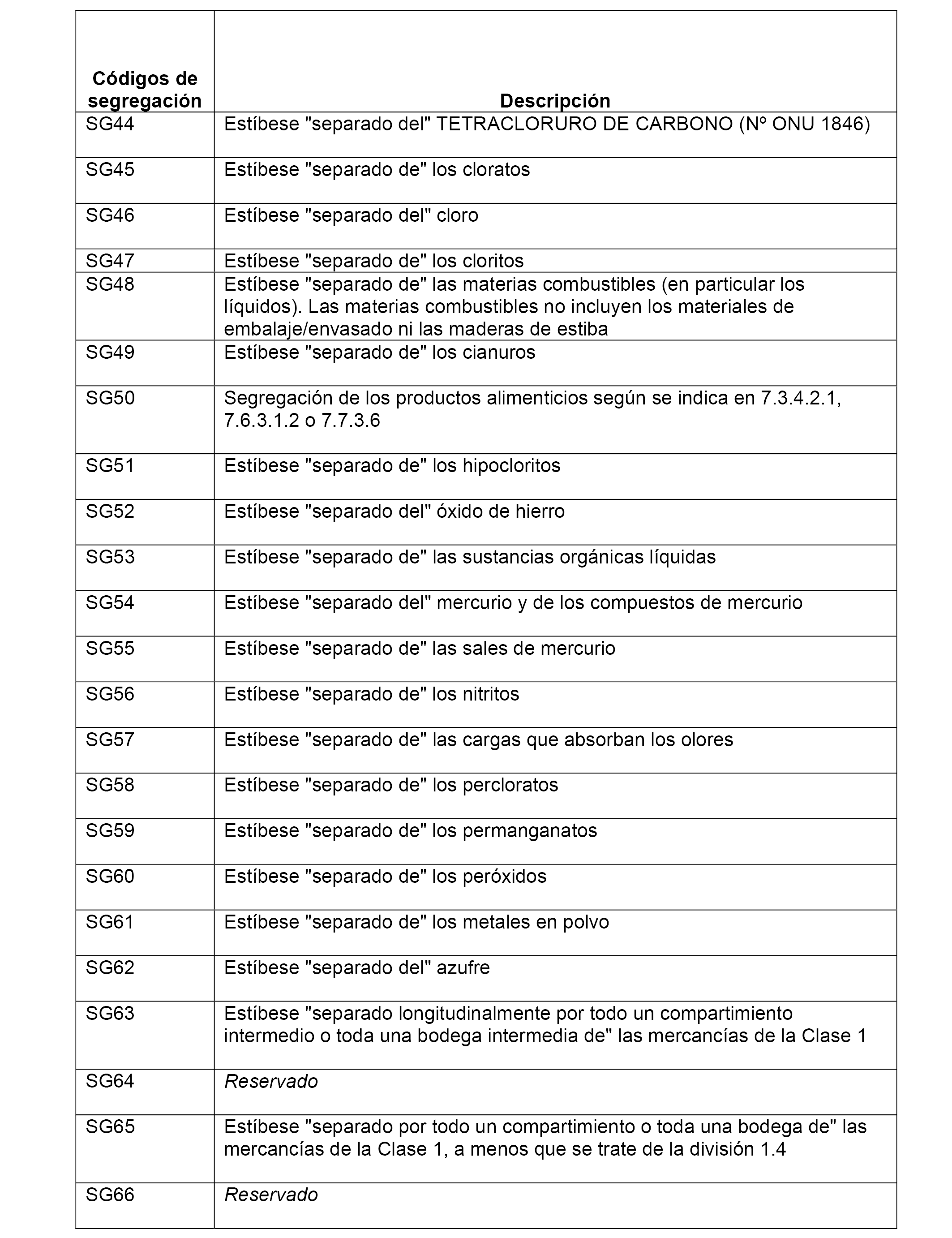 | Códigos de segregación | Descripción |
|---|---|
| SG44 | Estíbese "separado del" TETRACLORURO DE CARBONO (Nº ONU 1846) |
| SG45 | Estíbese "separado de" los cloratos |
| SG46 | Estíbese "separado del" cloro |
| SG47 | Estíbese "separado de" los cloritos |
| SG48 | Estíbese "separado de" las materias combustibles (en particular los líquidos). Las materias combustibles no incluyen los materiales de embalaje/envasado ni las maderas de estiba |
| SG49 | Estíbese "separado de" los cianuros |
| SG50 | Segregación de los productos alimenticios según se indica en 7.3.4.2.1, 7.6.3.1.2 o 7.7.3.6 |
| SG51 | Estíbese "separado de" los hipocloritos |
| SG52 | Estíbese "separado del" óxido de hierro |
| SG53 | Estíbese "separado de" las sustancias orgánicas líquidas |
| SG54 | Estíbese "separado del" mercurio y de los compuestos de mercurio |
| SG55 | Estíbese "separado de" las sales de mercurio |
| SG56 | Estíbese "separado de" los nitritos |
| SG57 | Estíbese "separado de" las cargas que absorban los olores |
| SG58 | Estíbese "separado de" los percloratos |
| SG59 | Estíbese "separado de" los permanganatos |
| SG60 | Estíbese "separado de" los peróxidos |
| SG61 | Estíbese "separado de" los metales en polvo |
| SG62 | Estíbese "separado del" azufre |
| SG63 | Estíbese "separado longitudinalmente por todo un compartimiento intermedio o toda una bodega intermedia de" las mercancías de la Clase 1 |
| SG64 | Reservado |
| SG65 | Estíbese "separado por todo un compartimiento o toda una bodega de" las mercancías de la Clase 1, a menos que se trate de la división 1.4 |
| SG66 | Reservado |